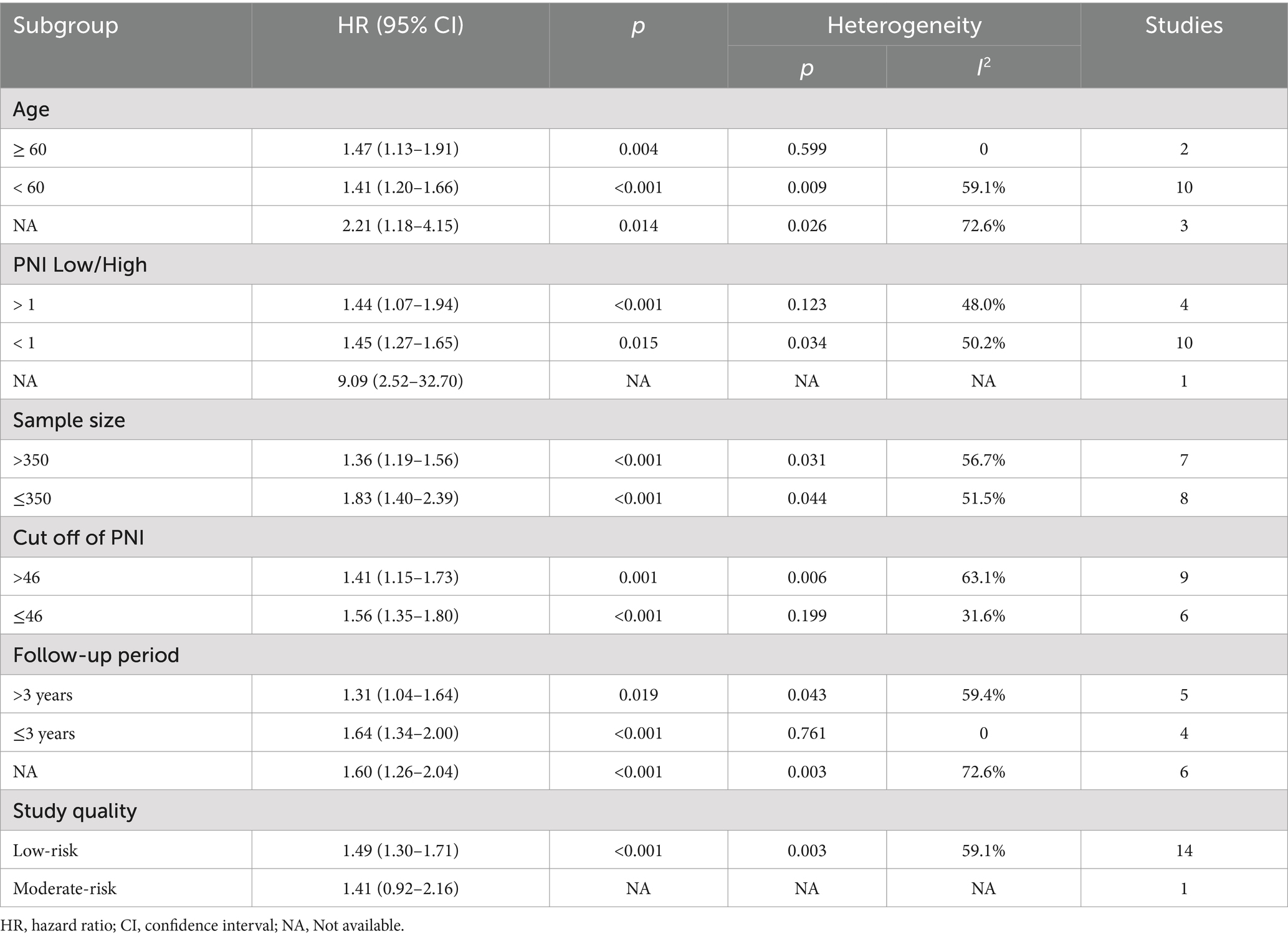 | Subgroup | HR (95% CI) | $p$ | Heterogeneity $p$ | Heterogeneity $I^2$ | Studies |
|---|---|---|---|---|---|
| Age | | | | | |
| ≥ 60 | 1.47 (1.13–1.91) | 0.004 | 0.599 | 0 | 2 |
| < 60 | 1.41 (1.20–1.66) | <0.001 | 0.009 | 59.1% | 10 |
| NA | 2.21 (1.18–4.15) | 0.014 | 0.026 | 72.6% | 3 |
| PNI Low/High | | | | | |
| > 1 | 1.44 (1.07–1.94) | <0.001 | 0.123 | 48.0% | 4 |
| < 1 | 1.45 (1.27–1.65) | 0.015 | 0.034 | 50.2% | 10 |
| NA | 9.09 (2.52–32.70) | NA | NA | NA | 1 |
| Sample size | | | | | |
| >350 | 1.36 (1.19–1.56) | <0.001 | 0.031 | 56.7% | 7 |
| ≤350 | 1.83 (1.40–2.39) | <0.001 | 0.044 | 51.5% | 8 |
| Cut off of PNI | | | | | |
| >46 | 1.41 (1.15–1.73) | 0.001 | 0.006 | 63.1% | 9 |
| ≤46 | 1.56 (1.35–1.80) | <0.001 | 0.199 | 31.6% | 6 |
| Follow-up period | | | | | |
| >3 years | 1.31 (1.04–1.64) | 0.019 | 0.043 | 59.4% | 5 |
| ≤3 years | 1.64 (1.34–2.00) | <0.001 | 0.761 | 0 | 4 |
| NA | 1.60 (1.26–2.04) | <0.001 | 0.003 | 72.6% | 6 |
| Study quality | | | | | |
| Low-risk | 1.49 (1.30–1.71) | <0.001 | 0.003 | 59.1% | 14 |
| Moderate-risk | 1.41 (0.92–2.16) | NA | NA | NA | 1 |

HR, hazard ratio; CI, confidence interval; NA, Not available.